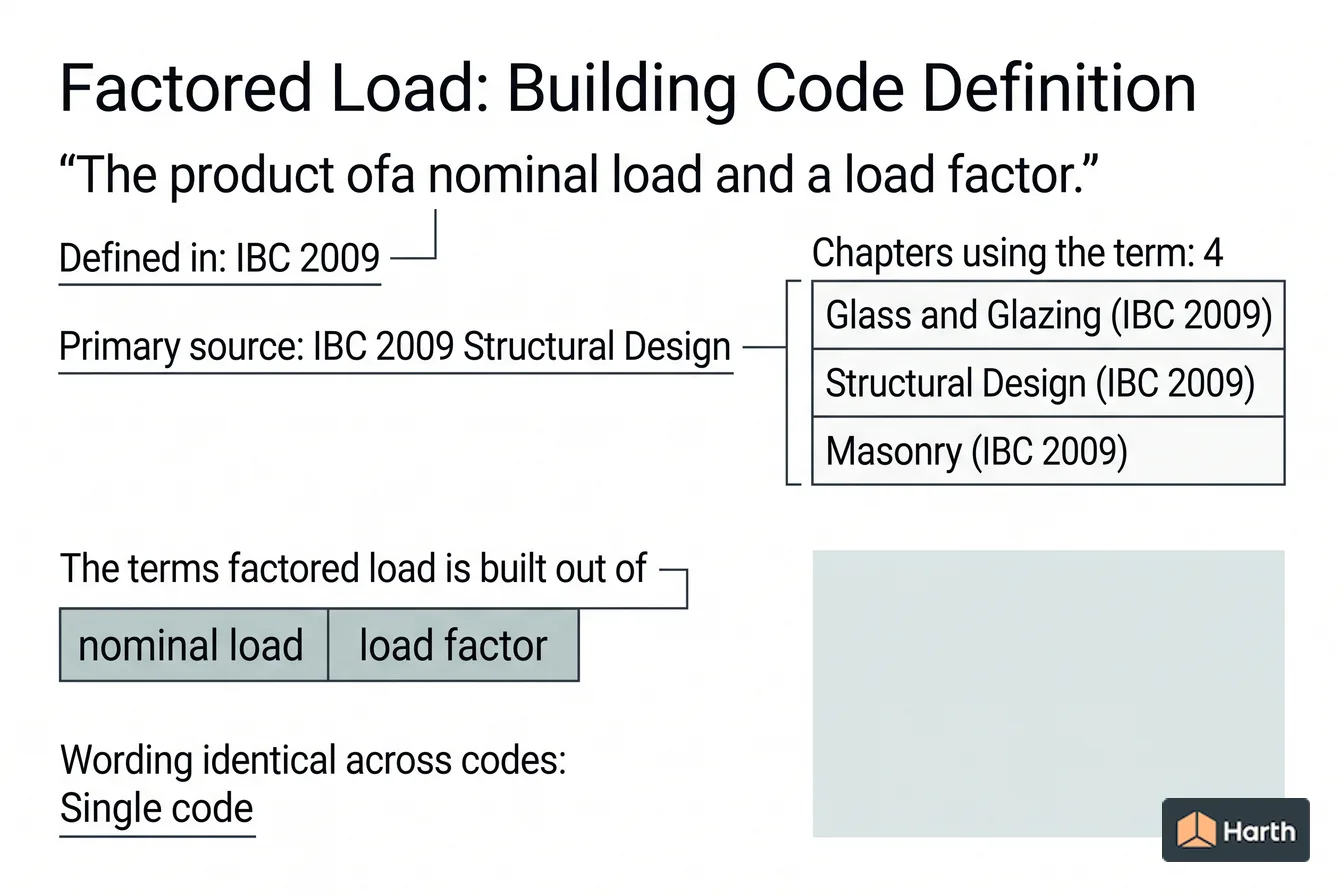 Factored Load: Building Code Definition

“The product ofa nominal load and a load factor.”

Defined in: IBC 2009

Primary source: IBC 2009 Structural Design

Chapters using the term: 4

| Glass and Glazing (IBC 2009) |
|---|
| Structural Design (IBC 2009) |
| Masonry (IBC 2009) |

The terms factored load is built out of

| nominal load | load factor |
|---|---|

Wording identical across codes:
Single code

Harth